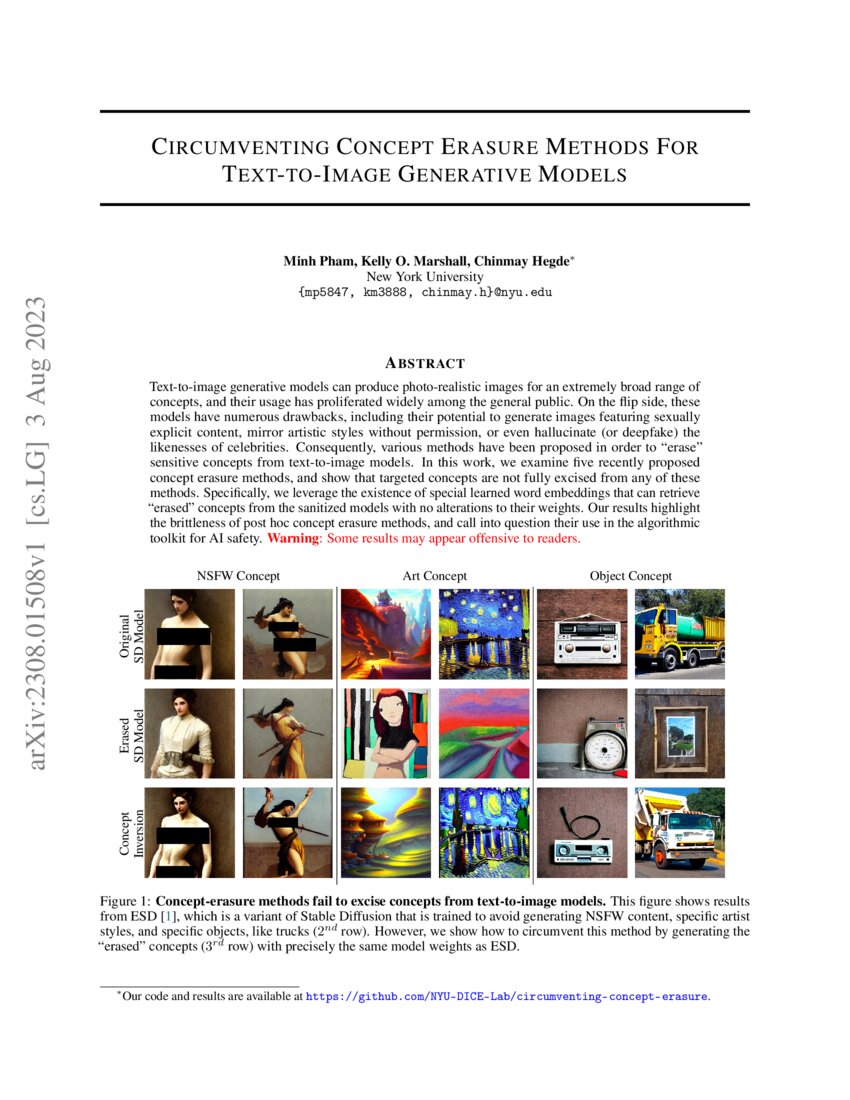 arXiv:2308.01508v1 [cs.LG] 3 Aug 2023

CIRCUMVENTING CONCEPT ERASURE METHODS FOR TEXT-TO-IMAGE GENERATIVE MODELS

Minh Pham, Kelly O. Marshall, Chinmay Hegde*
New York University
{mp5847, km3888, chinmay.h}@nyu.edu

ABSTRACT

Text-to-image generative models can produce photo-realistic images for an extremely broad range of concepts, and their usage has proliferated widely among the general public. On the flip side, these models have numerous drawbacks, including their potential to generate images featuring sexually explicit content, mirror artistic styles without permission, or even hallucinate (or deepfake) the likenesses of celebrities. Consequently, various methods have been proposed in order to "erase" sensitive concepts from text-to-image models. In this work, we examine five recently proposed concept erasure methods, and show that targeted concepts are not fully excised from any of these methods. Specifically, we leverage the existence of special learned word embeddings that can retrieve "erased" concepts from the sanitized models with no alterations to their weights. Our results highlight the brittleness of post hoc concept erasure methods, and call into question their use in the algorithmic toolkit for AI safety. Warning: Some results may appear offensive to readers.

NSFW Concept
Art Concept
Object Concept

Original SD Model
Erased SD Model
Concept Inversion

Figure 1: Concept-erasure methods fail to excise concepts from text-to-image models. This figure shows results from ESD [1], which is a variant of Stable Diffusion that is trained to avoid generating NSFW content, specific artist styles, and specific objects, like trucks ($2^{nd}$ row). However, we show how to circumvent this method by generating the "erased" concepts ($3^{rd}$ row) with precisely the same model weights as ESD.

*Our code and results are available at https://github.com/NYU-DICE-Lab/circumventing-concept-erasure.